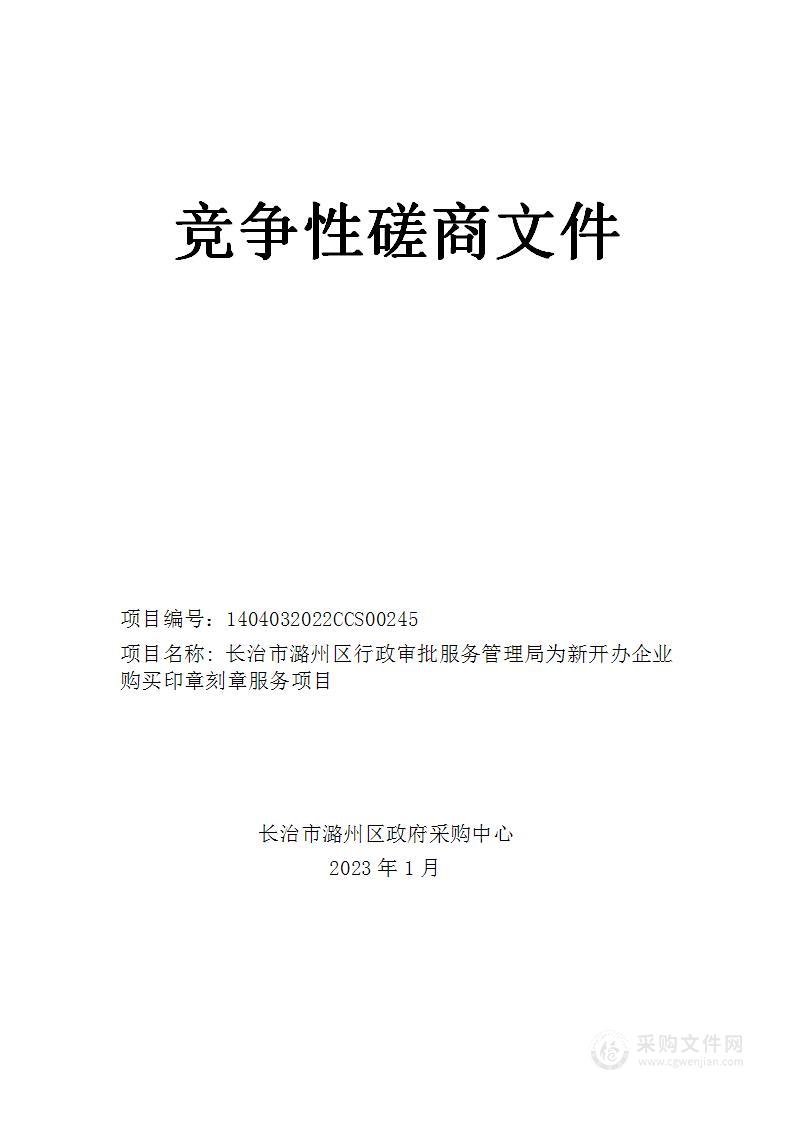 竞争性磋商文件

项目编号：1404032022CCS00245

项目名称：长治市潞州区行政审批服务管理局为新开办企业购买印章刻章服务项目

长治市潞州区政府采购中心

2023 年 1 月

采购文件网
www.cgwenjian.com